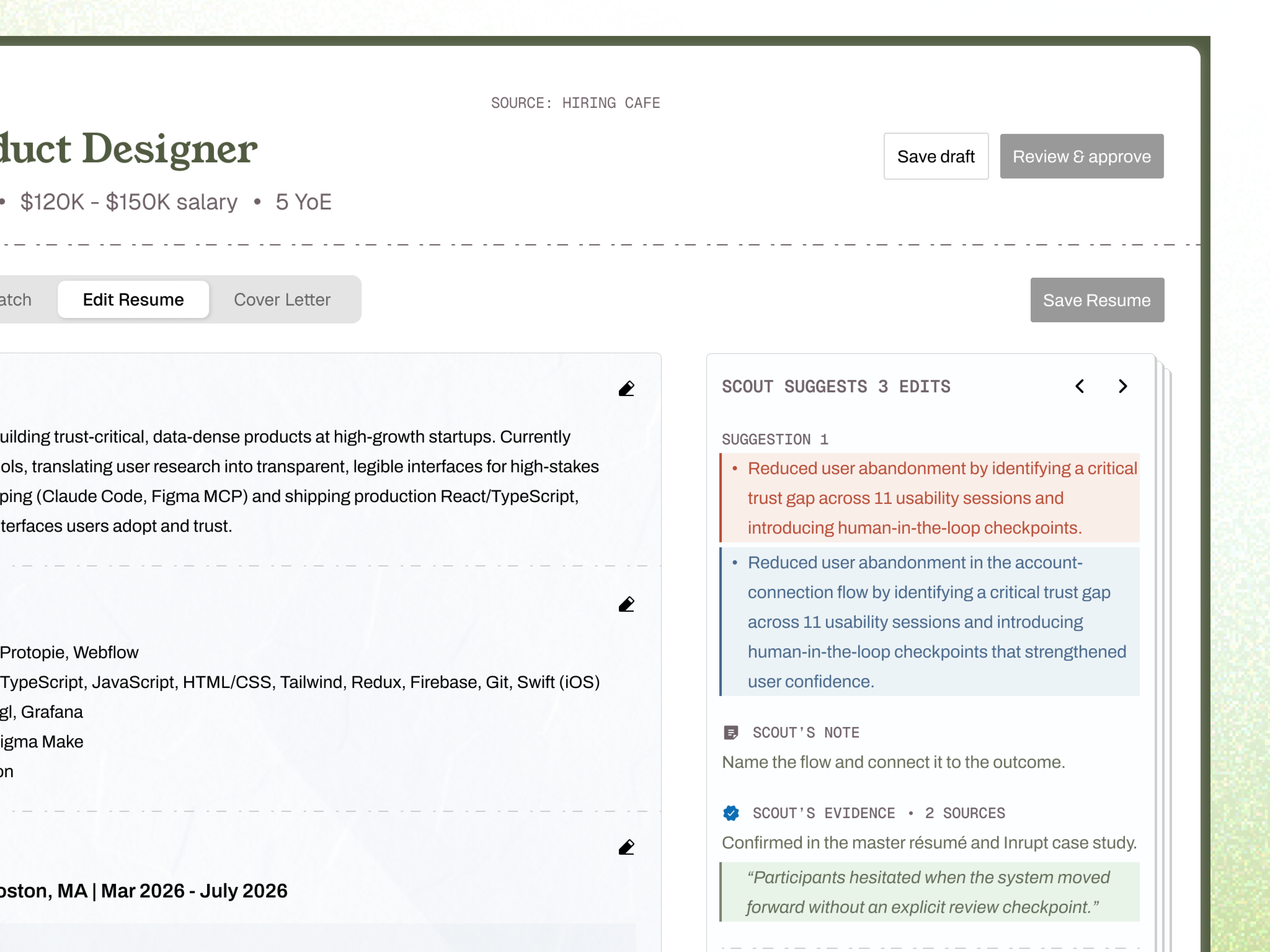 SOURCE: HIRING CAFE

duct Designer

Save draft

Review & approve

• $120K - $150K salary • 5 YoE

atch

Edit Resume

Cover Letter

Save Resume

uilding trust-critical, data-dense products at high-growth startups. Currently ols, translating user research into transparent, legible interfaces for high-stakes ping (Claude Code, Figma MCP) and shipping production React/TypeScript, terfaces users adopt and trust.

Protopie, Webflow
TypeScript, JavaScript, HTML/CSS, Tailwind, Redux, Firebase, Git, Swift (iOS)
gl, Grafana
igma Make
on

oston, MA | Mar 2026 - July 2026

SCOUT SUGGESTS 3 EDITS

SUGGESTION 1

• Reduced user abandonment by identifying a critical trust gap across 11 usability sessions and introducing human-in-the-loop checkpoints.

• Reduced user abandonment in the account-connection flow by identifying a critical trust gap across 11 usability sessions and introducing human-in-the-loop checkpoints that strengthened user confidence.

SCOUT'S NOTE

Name the flow and connect it to the outcome.

SCOUT'S EVIDENCE • 2 SOURCES

Confirmed in the master résumé and Inrupt case study.

"Participants hesitated when the system moved forward without an explicit review checkpoint."